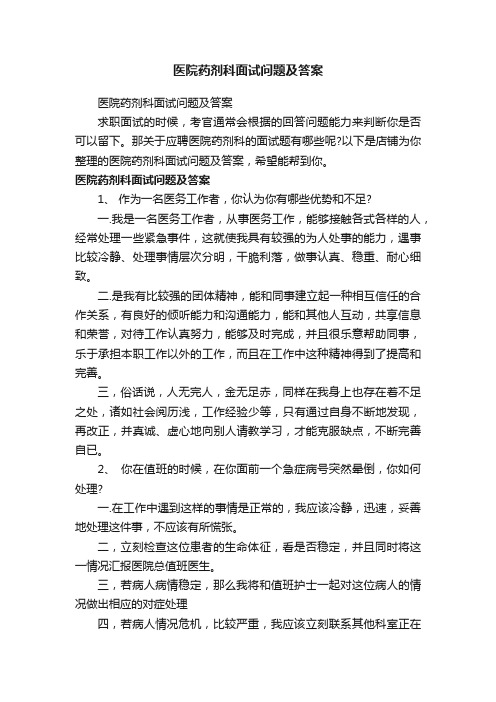 医院药剂科面试问题及答案

医院药剂科面试问题及答案

求职面试的时候，考官通常会根据的回答问题能力来判断你是否可以留下。那关于应聘医院药剂科的面试题有哪些呢?以下是店铺为你整理的医院药剂科面试问题及答案，希望能帮到你。

医院药剂科面试问题及答案

1、 作为一名医务工作者，你认为你有哪些优势和不足?

一.我是一名医务工作者，从事医务工作，能够接触各式各样的人，经常处理一些紧急事件，这就使我具有较强的为人处事的能力，遇事比较冷静、处理事情层次分明，干脆利落，做事认真、稳重、耐心细致。

二.是我有比较强的团体精神，能和同事建立起一种相互信任的合作关系，有良好的倾听能力和沟通能力，能和其他人互动，共享信息和荣誉，对待工作认真努力，能够及时完成，并且很乐意帮助同事，乐于承担本职工作以外的工作，而且在工作中这种精神得到了提高和完善。

三，俗话说，人无完人，金无足赤，同样在我身上也存在着不足之处，诸如社会阅历浅，工作经验少等，只有通过自身不断地发现，再改正，并真诚、虚心地向别人请教学习，才能克服缺点，不断完善自已。

2、 你在值班的时候，在你面前一个急症病号突然晕倒，你如何处理?

一.在工作中遇到这样的事情是正常的，我应该冷静，迅速，妥善地处理这件事，不应该有所慌张。

二，立刻检查这位患者的生命体征，看是否稳定，并且同时将这一情况汇报医院总值班医生。

三，若病人病情稳定，那么我将和值班护士一起对这位病人的情况做出相应的对症处理

四，若病人情况危机，比较严重，我应该立刻联系其他科室正在